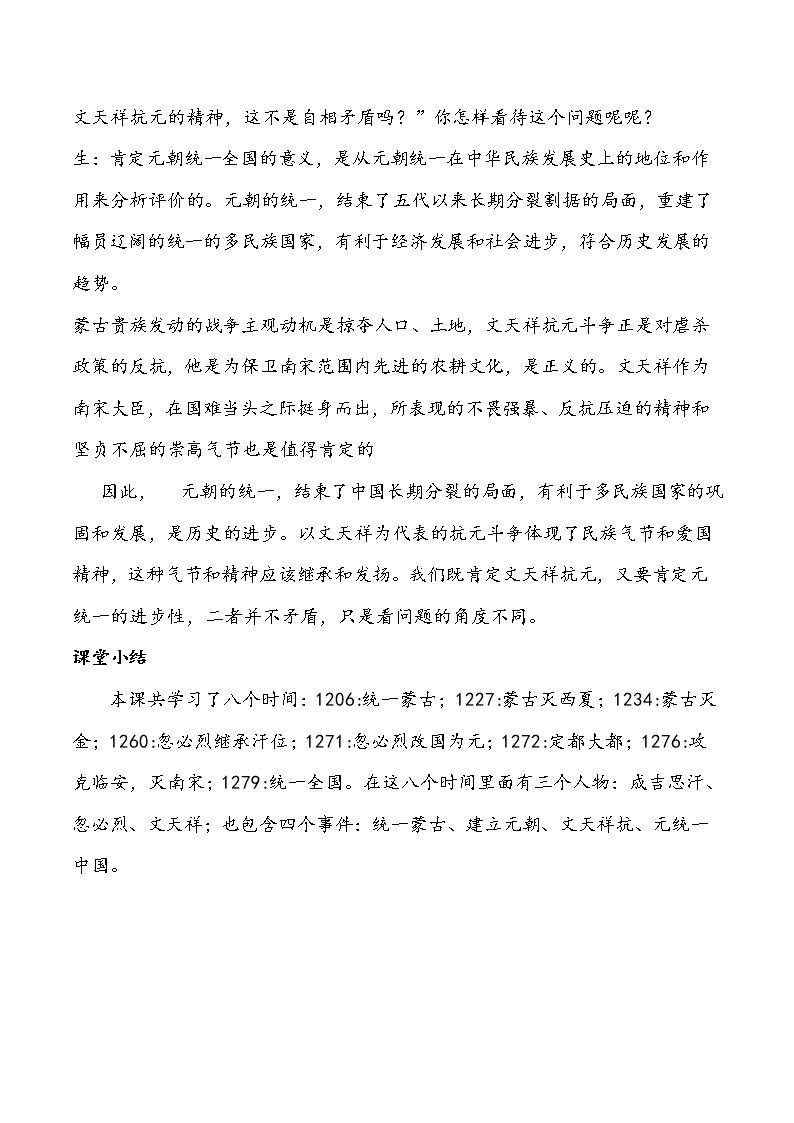 文天祥抗元的精神，这不是自相矛盾吗？”你怎样看待这个问题呢呢？

生：肯定元朝统一全国的意义，是从元朝统一在中华民族发展史上的地位和作用来分析评价的。元朝的统一，结束了五代以来长期分裂割据的局面，重建了幅员辽阔的统一的多民族国家，有利于经济发展和社会进步，符合历史发展的趋势。

蒙古贵族发动的战争主观动机是掠夺人口、土地，文天祥抗元斗争正是对虐杀政策的反抗，他是为保卫南宋范围内先进的农耕文化，是正义的。文天祥作为南宋大臣，在国难当头之际挺身而出，所表现的不畏强暴、反抗压迫的精神和坚贞不屈的崇高气节也是值得肯定的

因此， 元朝的统一，结束了中国长期分裂的局面，有利于多民族国家的巩固和发展，是历史的进步。以文天祥为代表的抗元斗争体现了民族气节和爱国精神，这种气节和精神应该继承和发扬。我们既肯定文天祥抗元，又要肯定元统一的进步性，二者并不矛盾，只是看问题的角度不同。

课堂小结

本课共学习了八个时间：1206:统一蒙古；1227:蒙古灭西夏；1234:蒙古灭金；1260:忽必烈继承汗位；1271:忽必烈改国为元；1272:定都大都；1276:攻克临安，灭南宋；1279:统一全国。在这八个时间里面有三个人物：成吉思汗、忽必烈、文天祥；也包含四个事件：统一蒙古、建立元朝、文天祥抗、元统一中国。